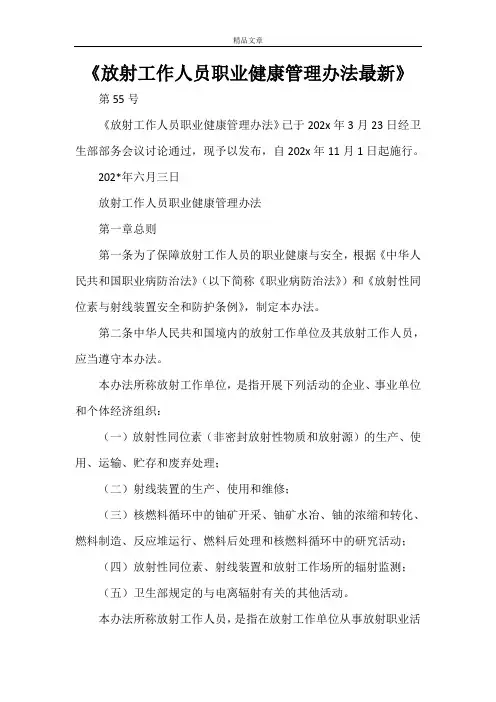 精品文章

《放射工作人员职业健康管理办法最新》

第 55 号

《放射工作人员职业健康管理办法》已于 202x 年 3 月 23 日经卫生部部务会议讨论通过，现予以发布，自 202x 年 11 月 1 日起施行。

202*年六月三日

放射工作人员职业健康管理办法

第一章总则

第一条为了保障放射工作人员的职业健康与安全，根据《中华人民共和国职业病防治法》（以下简称《职业病防治法》）和《放射性同位素与射线装置安全和防护条例》，制定本办法。

第二条中华人民共和国境内的放射工作单位及其放射工作人员，应当遵守本办法。

本办法所称放射工作单位，是指开展下列活动的企业、事业单位和个体经济组织：

（一）放射性同位素（非密封放射性物质和放射源）的生产、使用、运输、贮存和废弃处理；

（二）射线装置的生产、使用和维修；

（三）核燃料循环中的铀矿开采、铀矿水冶、铀的浓缩和转化、燃料制造、反应堆运行、燃料后处理和核燃料循环中的研究活动；

（四）放射性同位素、射线装置和放射工作场所的辐射监测；

（五）卫生部规定的与电离辐射有关的其他活动。

本办法所称放射工作人员，是指在放射工作单位从事放射职业活